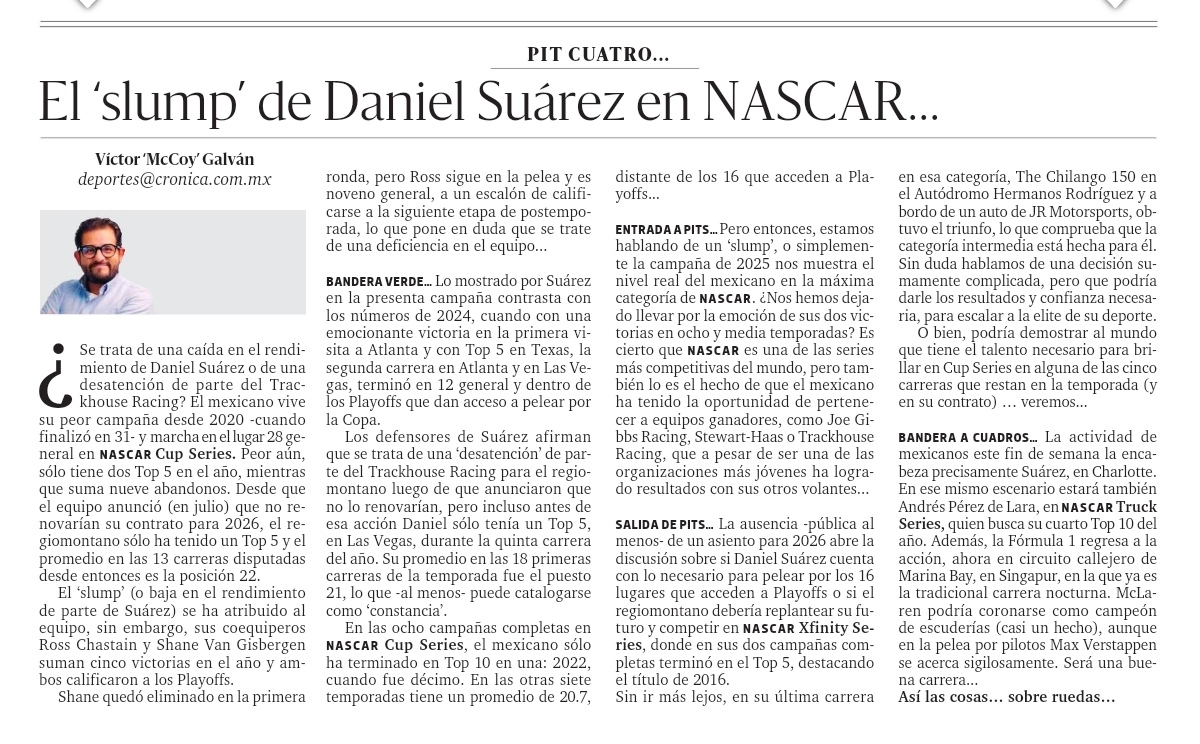 PIT CUATRO...

El 'slump' de Daniel Suárez en NASCAR...

Víctor 'McCoy' Galván
deportes@cronica.com.mx

¿Se trata de una caída en el rendimiento de Daniel Suárez o de una desatención de parte del Trackhouse Racing? El mexicano vive su peor campaña desde 2020 -cuando finalizó en 31- y marcha en el lugar 28 general en NASCAR Cup Series. Peor aún, sólo tiene dos Top 5 en el año, mientras que suma nueve abandonos. Desde que el equipo anunció (en julio) que no renovarían su contrato para 2026, el regiomontano sólo ha tenido un Top 5 y el promedio en las 13 carreras disputadas desde entonces es la posición 22.

El 'slump' (o baja en el rendimiento de parte de Suárez) se ha atribuido al equipo, sin embargo, sus coequiperos Ross Chastain y Shane Van Gisbergen suman cinco victorias en el año y ambos calificaron a los Playoffs.

Shane quedó eliminado en la primera ronda, pero Ross sigue en la pelea y es noveno general, a un escalón de calificarse a la siguiente etapa de postemporada, lo que pone en duda que se trate de una deficiencia en el equipo...

BANDERA VERDE... Lo mostrado por Suárez en la presenta campaña contrasta con los números de 2024, cuando con una emocionante victoria en la primera visita a Atlanta y con Top 5 en Texas, la segunda carrera en Atlanta y en Las Vegas, terminó en 12 general y dentro de los Playoffs que dan acceso a pelear por la Copa.

Los defensores de Suárez afirman que se trata de una 'desatención' de parte del Trackhouse Racing para el regiomontano luego de que anunciaron que no lo renovarían, pero incluso antes de esa acción Daniel sólo tenía un Top 5, en Las Vegas, durante la quinta carrera del año. Su promedio en las 18 primeras carreras de la temporada fue el puesto 21, lo que -al menos- puede catalogarse como 'constancia'.

En las ocho campañas completas en NASCAR Cup Series, el mexicano sólo ha terminado en Top 10 en una: 2022, cuando fue décimo. En las otras siete temporadas tiene un promedio de 20.7, distante de los 16 que acceden a Playoffs...

ENTRADA A PITS... Pero entonces, estamos hablando de un 'slump', o simplemente la campaña de 2025 nos muestra el nivel real del mexicano en la máxima categoría de NASCAR. ¿Nos hemos dejado llevar por la emoción de sus dos victorias en ocho y media temporadas? Es cierto que NASCAR es una de las series más competitivas del mundo, pero también lo es el hecho de que el mexicano ha tenido la oportunidad de pertenecer a equipos ganadores, como Joe Gibbs Racing, Stewart-Haas o Trackhouse Racing, que a pesar de ser una de las organizaciones más jóvenes ha logrado resultados con sus otros volantes...

SALIDA DE PITS... La ausencia -pública al menos- de un asiento para 2026 abre la discusión sobre si Daniel Suárez cuenta con lo necesario para pelear por los 16 lugares que acceden a Playoffs o si el regiomontano debería replantear su futuro y competir en NASCAR Xfinity Series, donde en sus dos campañas completas terminó en el Top 5, destacando el título de 2016.

Sin ir más lejos, en su última carrera en esa categoría, The Chilango 150 en el Autódromo Hermanos Rodríguez y a bordo de un auto de JR Motorsports, obtuvo el triunfo, lo que comprueba que la categoría intermedia está hecha para él. Sin duda hablamos de una decisión sumamente complicada, pero que podría darle los resultados y confianza necesaria, para escalar a la elite de su deporte.

O bien, podría demostrar al mundo que tiene el talento necesario para brillar en Cup Series en alguna de las cinco carreras que restan en la temporada (y en su contrato) ... veremos...

BANDERA A CUADROS... La actividad de mexicanos este fin de semana la encabeza precisamente Suárez, en Charlotte. En ese mismo escenario estará también Andrés Pérez de Lara, en NASCAR Truck Series, quien busca su cuarto Top 10 del año. Además, la Fórmula 1 regresa a la acción, ahora en circuito callejero de Marina Bay, en Singapur, en la que ya es la tradicional carrera nocturna. McLaren podría coronarse como campeón de escuderías (casi un hecho), aunque en la pelea por pilotos Max Verstappen se acerca sigilosamente. Será una buena carrera...
Así las cosas... sobre ruedas...